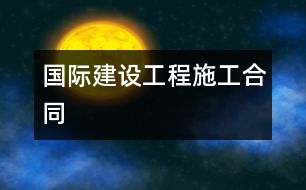 国际建设工程施工合同